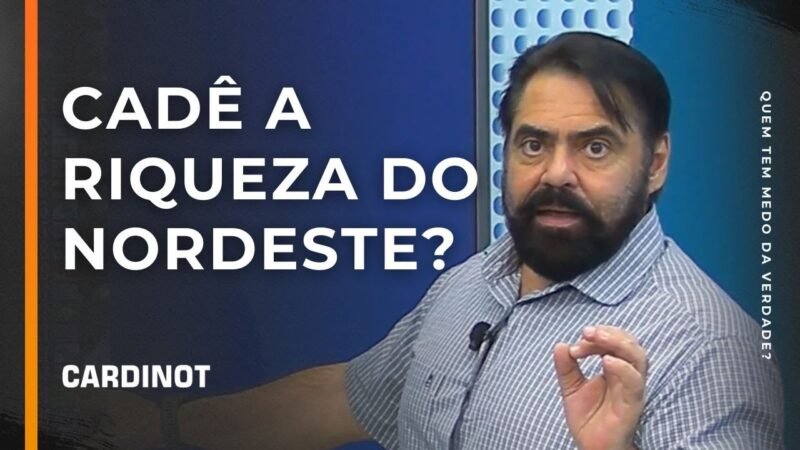 CADÊ A RIQUEZA DO NORDESTE?

CARDINOT

QUEM TEM MEDO DA VERDADE?